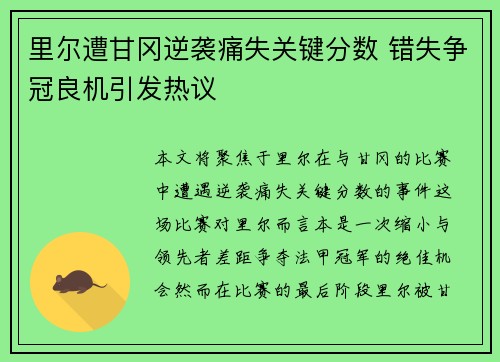 里尔遭甘冈逆袭痛失关键分数 错失争冠良机引发热议

本文将聚焦于里尔在与甘冈的比赛中遭遇逆袭痛失关键分数的事件这场比赛对里尔而言本是一次缩小与领先者差距争夺法甲冠军的绝佳机会然而在比赛的最后阶段里尔被甘